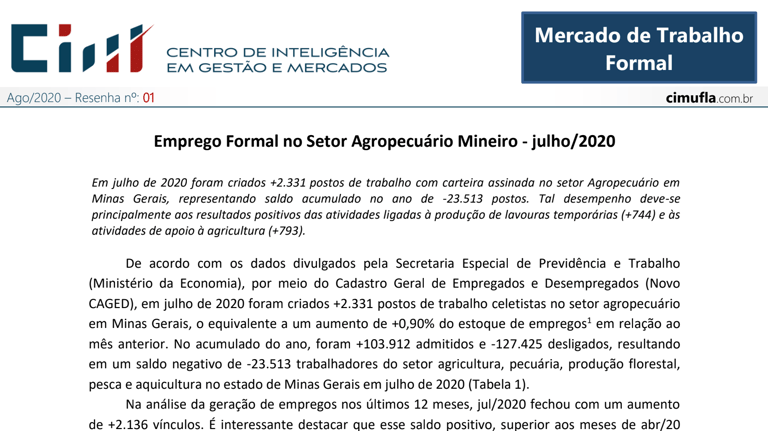 CIM
CENTRO DE INTELIGÊNCIA
EM GESTÃO E MERCADOS

Mercado de Trabalho Formal

Ago/2020 – Resenha nº: 01

cimufla.com.br

Emprego Formal no Setor Agropecuário Mineiro - julho/2020

Em julho de 2020 foram criados +2.331 postos de trabalho com carteira assinada no setor Agropecuário em Minas Gerais, representando saldo acumulado no ano de -23.513 postos. Tal desempenho deve-se principalmente aos resultados positivos das atividades ligadas à produção de lavouras temporárias (+744) e às atividades de apoio à agricultura (+793).

De acordo com os dados divulgados pela Secretaria Especial de Previdência e Trabalho (Ministério da Economia), por meio do Cadastro Geral de Empregados e Desempregados (Novo CAGED), em julho de 2020 foram criados +2.331 postos de trabalho celetistas no setor agropecuário em Minas Gerais, o equivalente a um aumento de +0,90% do estoque de empregos$^1$ em relação ao mês anterior. No acumulado do ano, foram +103.912 admitidos e -127.425 desligados, resultando em um saldo negativo de -23.513 trabalhadores do setor agricultura, pecuária, produção florestal, pesca e aquicultura no estado de Minas Gerais em julho de 2020 (Tabela 1).

Na análise da geração de empregos nos últimos 12 meses, jul/2020 fechou com um aumento de +2.136 vínculos. É interessante destacar que esse saldo positivo, superior aos meses de abr/20